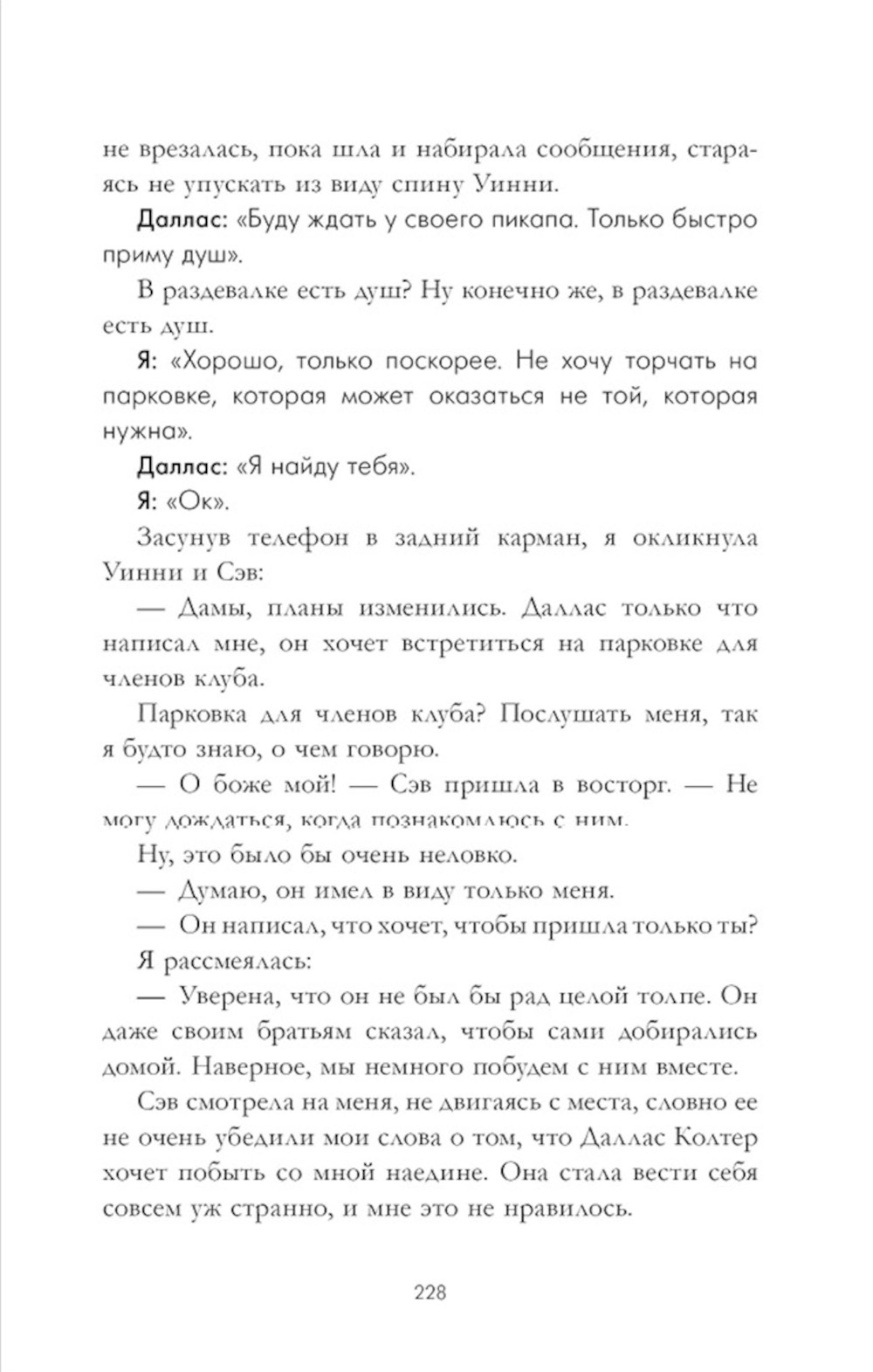 не врезалась, пока шла и набирала сообщения, стараясь не упускать из виду спину Уинни.

Даллас: «Буду ждать у своего пикапа. Только быстро приму душ».

В раздевалке есть душ? Ну конечно же, в раздевалке есть душ.

Я: «Хорошо, только поскорее. Не хочу торчать на парковке, которая может оказаться не той, которая нужна».

Даллас: «Я найду тебя».

Я: «Ок».

Засунув телефон в задний карман, я окликнула Уинни и Сэв:

— Дамы, планы изменились. Даллас только что написал мне, он хочет встретиться на парковке для членов клуба.

Парковка для членов клуба? Послушать меня, так я будто знаю, о чем говорю.

— О боже мой! — Сэв пришла в восторг. — Не могу дождаться, когда познакомлюсь с ним.

Ну, это было бы очень неловко.

— Думаю, он имел в виду только меня.

— Он написал, что хочет, чтобы пришла только ты?

Я рассмеялась:

— Уверена, что он не был бы рад целой толпе. Он даже своим братьям сказал, чтобы сами добирались домой. Наверное, мы немного побудем с ним вместе.

Сэв смотрела на меня, не двигаясь с места, словно ее не очень убедили мои слова о том, что Даллас Колтер хочет побыть со мной наедине. Она стала вести себя совсем уж странно, и мне это не нравилось.

228